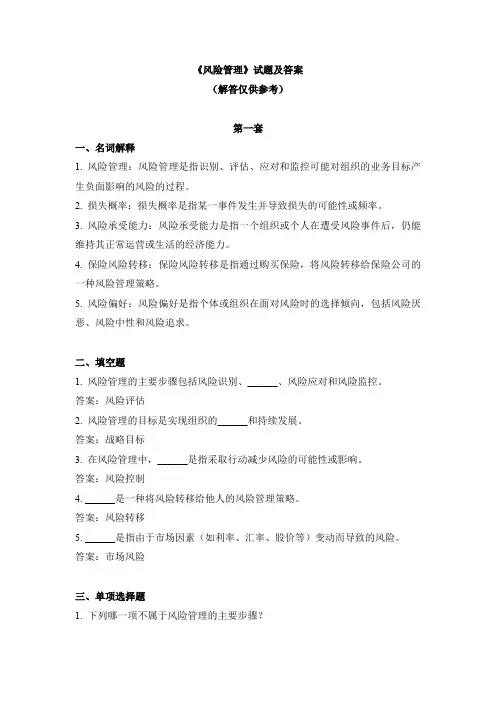 《风险管理》试题及答案
（解答仅供参考）

第一套

一、名词解释

1. 风险管理：风险管理是指识别、评估、应对和监控可能对组织的业务目标产生负面影响的风险的过程。

2. 损失概率：损失概率是指某一事件发生并导致损失的可能性或频率。

3. 风险承受能力：风险承受能力是指一个组织或个人在遭受风险事件后，仍能维持其正常运营或生活的经济能力。

4. 保险风险转移：保险风险转移是指通过购买保险，将风险转移给保险公司的一种风险管理策略。

5. 风险偏好：风险偏好是指个体或组织在面对风险时的选择倾向，包括风险厌恶、风险中性和风险追求。

二、填空题

1. 风险管理的主要步骤包括风险识别、______、风险应对和风险监控。

答案：风险评估

2. 风险管理的目标是实现组织的______和持续发展。

答案：战略目标

3. 在风险管理中，______是指采取行动减少风险的可能性或影响。

答案：风险控制

4. ______是一种将风险转移给他人的风险管理策略。

答案：风险转移

5. ______是指由于市场因素（如利率、汇率、股价等）变动而导致的风险。

答案：市场风险

三、单项选择题

1. 下列哪一项不属于风险管理的主要步骤？